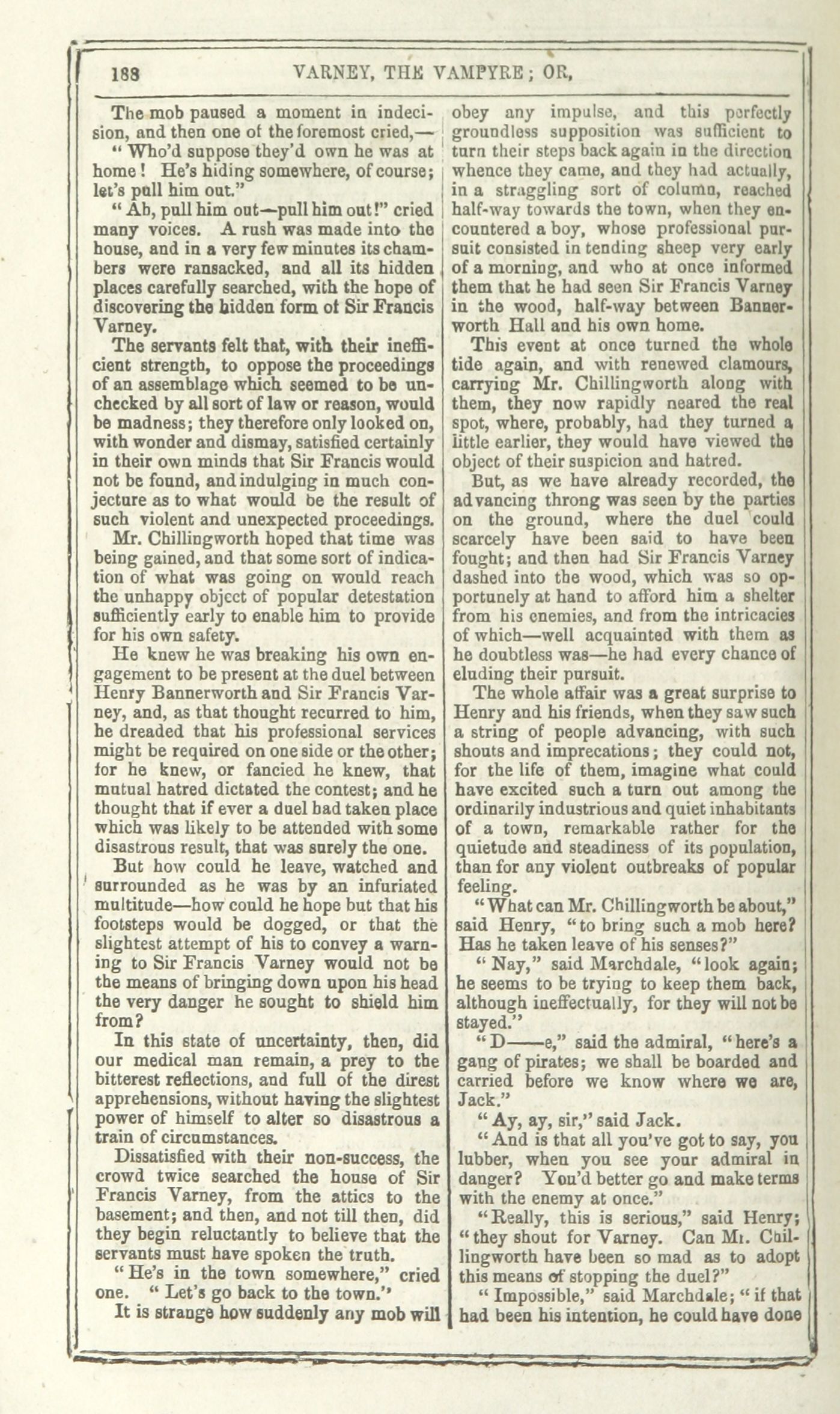 188 VARNEY, THE VAMPYRE; OR,

The mob paused a moment in indecision, and then one of the foremost cried,—

"Who'd suppose they'd own he was at home! He's hiding somewhere, of course; let's pull him out."

"Ah, pull him out—pull him out!" cried many voices. A rush was made into the house, and in a very few minutes its chambers were ransacked, and all its hidden places carefully searched, with the hope of discovering the hidden form of Sir Francis Varney.

The servants felt that, with their inefficient strength, to oppose the proceedings of an assemblage which seemed to be unchecked by all sort of law or reason, would be madness; they therefore only looked on, with wonder and dismay, satisfied certainly in their own minds that Sir Francis would not be found, and indulging in much conjecture as to what would be the result of such violent and unexpected proceedings.

Mr. Chillingworth hoped that time was being gained, and that some sort of indication of what was going on would reach the unhappy object of popular detestation sufficiently early to enable him to provide for his own safety.

He knew he was breaking his own engagement to be present at the duel between Henry Bannerworth and Sir Francis Varney, and, as that thought recurred to him, he dreaded that his professional services might be required on one side or the other; for he knew, or fancied he knew, that mutual hatred dictated the contest; and he thought that if ever a duel had taken place which was likely to be attended with some disastrous result, that was surely the one.

But how could he leave, watched and surrounded as he was by an infuriated multitude—how could he hope but that his footsteps would be dogged, or that the slightest attempt of his to convey a warning to Sir Francis Varney would not be the means of bringing down upon his head the very danger he sought to shield him from?

In this state of uncertainty, then, did our medical man remain, a prey to the bitterest reflections, and full of the direst apprehensions, without having the slightest power of himself to alter so disastrous a train of circumstances.

Dissatisfied with their non-success, the crowd twice searched the house of Sir Francis Varney, from the attics to the basement; and then, and not till then, did they begin reluctantly to believe that the servants must have spoken the truth.

"He's in the town somewhere," cried one. "Let's go back to the town."

It is strange how suddenly any mob will obey any impulse, and this perfectly groundless supposition was sufficient to turn their steps back again in the direction whence they came, and they had actually, in a straggling sort of column, reached half-way towards the town, when they encountered a boy, whose professional pursuit consisted in tending sheep very early of a morning, and who at once informed them that he had seen Sir Francis Varney in the wood, half-way between Bannerworth Hall and his own home.

This event at once turned the whole tide again, and with renewed clamours, carrying Mr. Chillingworth along with them, they now rapidly neared the real spot, where, probably, had they turned a little earlier, they would have viewed the object of their suspicion and hatred.

But, as we have already recorded, the advancing throng was seen by the parties on the ground, where the duel could scarcely have been said to have been fought; and then had Sir Francis Varney dashed into the wood, which was so opportunely at hand to afford him a shelter from his enemies, and from the intricacies of which—well acquainted with them as he doubtless was—he had every chance of eluding their pursuit.

The whole affair was a great surprise to Henry and his friends, when they saw such a string of people advancing, with such shouts and imprecations; they could not, for the life of them, imagine what could have excited such a turn out among the ordinarily industrious and quiet inhabitants of a town, remarkable rather for the quietude and steadiness of its population, than for any violent outbreaks of popular feeling.

"What can Mr. Chillingworth be about," said Henry, "to bring such a mob here? Has he taken leave of his senses?"

"Nay," said Marchdale, "look again; he seems to be trying to keep them back, although ineffectually, for they will not be stayed."

"D——e," said the admiral, "here's a gang of pirates; we shall be boarded and carried before we know where we are, Jack."

"Ay, ay, sir," said Jack.

"And is that all you've got to say, you lubber, when you see your admiral in danger? You'd better go and make terms with the enemy at once."

"Really, this is serious," said Henry; "they shout for Varney. Can Mr. Chillingworth have been so mad as to adopt this means of stopping the duel?"

"Impossible," said Marchdale; "if that had been his intention, he could have done